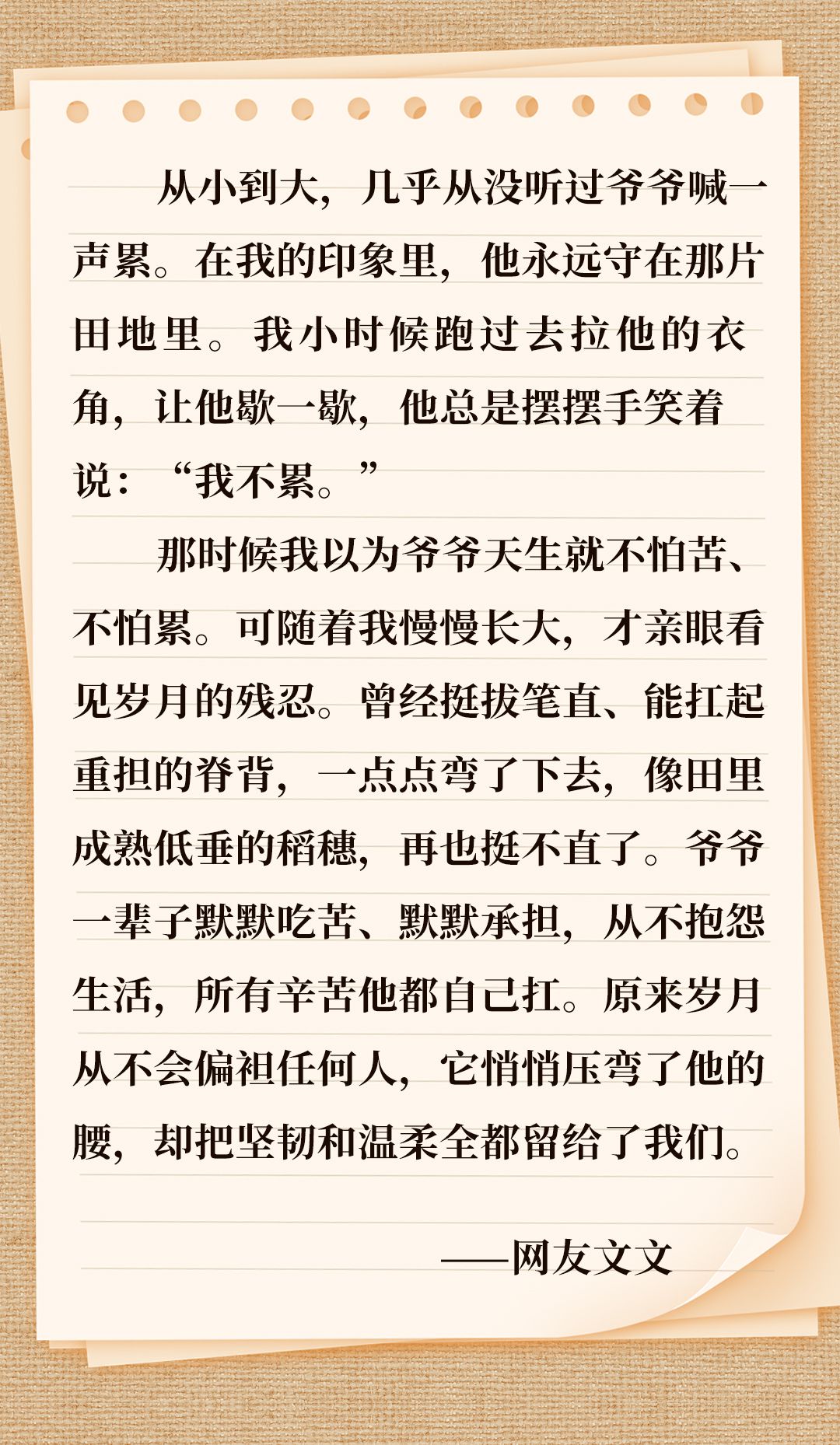 从小到大，几乎从没听过爷爷喊一声累。在我的印象里，他永远守在那片田地里。我小时候跑过去拉他的衣角，让他歇一歇，他总是摆摆手笑着说：“我不累。”

那时候我以为爷爷天生就不怕苦、不怕累。可随着我慢慢长大，才亲眼看见岁月的残忍。曾经挺拔笔直、能扛起重担的脊背，一点点弯了下去，像田里成熟低垂的稻穗，再也挺不直了。爷爷一辈子默默吃苦、默默承担，从不抱怨生活，所有辛苦他都自己扛。原来岁月从不会偏袒任何人，它悄悄压弯了他的腰，却把坚韧和温柔全都留给了我们。

——网友文文